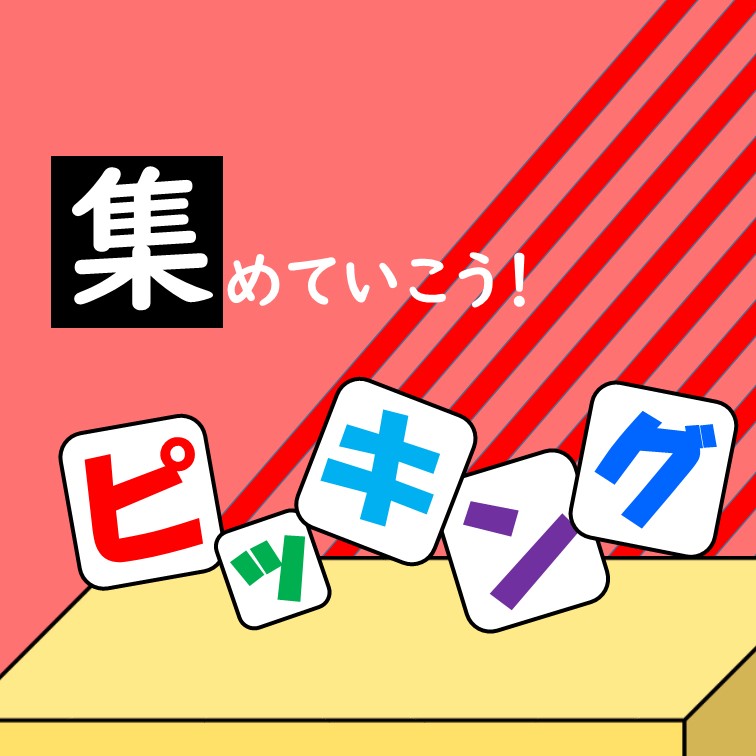 集めていこう！

ピッキング